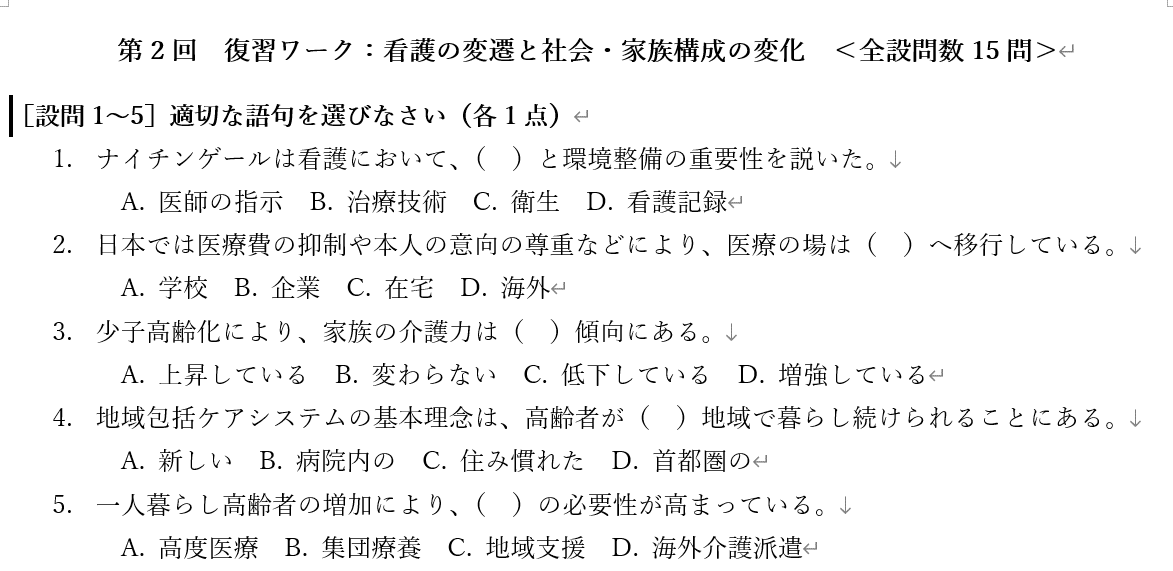 第2回　復習ワーク：看護の変遷と社会・家族構成の変化　＜全設問数15問＞

［設問1～5］適切な語句を選びなさい（各1点）

1.　ナイチンゲールは看護において、（　）と環境整備の重要性を説いた。
A. 医師の指示　B. 治療技術　C. 衛生　D. 看護記録

2.　日本では医療費の抑制や本人の意向の尊重などにより、医療の場は（　）へ移行している。
A. 学校　B. 企業　C. 在宅　D. 海外

3.　少子高齢化により、家族の介護力は（　）傾向にある。
A. 上昇している　B. 変わらない　C. 低下している　D. 増強している

4.　地域包括ケアシステムの基本理念は、高齢者が（　）地域で暮らし続けられることにある。
A. 新しい　B. 病院内の　C. 住み慣れた　D. 首都圏の

5.　一人暮らし高齢者の増加により、（　）の必要性が高まっている。
A. 高度医療　B. 集団療養　C. 地域支援　D. 海外介護派遣